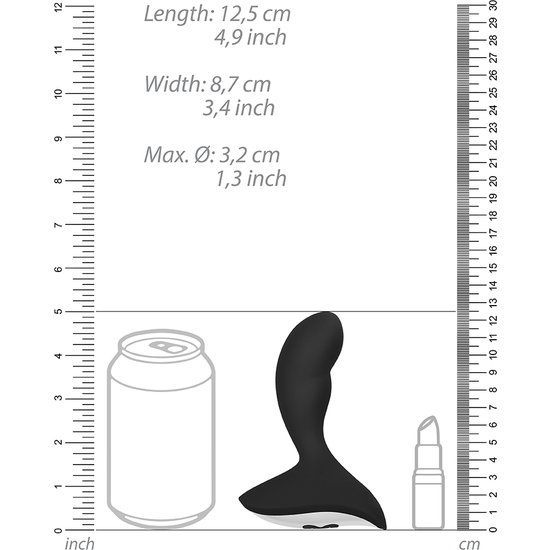 Length: 12,5 cm
4,9 inch

Width: 8,7 cm
3,4 inch

Max. Ø: 3,2 cm
1,3 inch

12
11
10
9
8
7
6
5
4
3
2
1
0
inch

30
29
28
27
26
25
24
23
22
21
20
19
18
17
16
15
14
13
12
11
10
9
8
7
6
5
4
3
2
1
0
cm